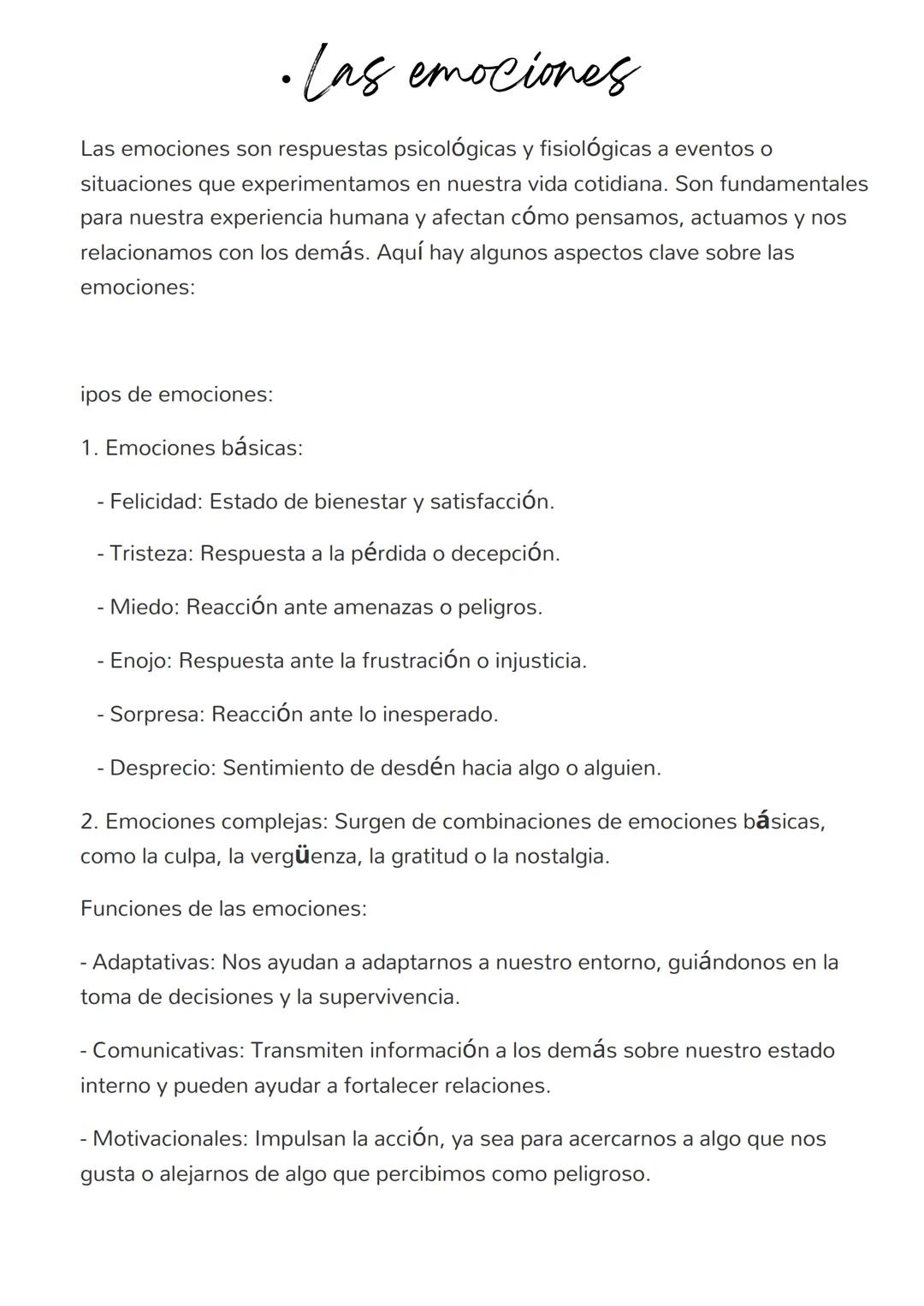 • Las emociones

Las emociones son respuestas psicológicas y fisiológicas a eventos o situaciones que experimentamos en nuestra vida cotidiana. Son fundamentales para nuestra experiencia humana y afectan cómo pensamos, actuamos y nos relacionamos con los demás. Aquí hay algunos aspectos clave sobre las emociones:

ipos de emociones:

1. Emociones básicas:

- Felicidad: Estado de bienestar y satisfacción.

- Tristeza: Respuesta a la pérdida o decepción.

- Miedo: Reacción ante amenazas o peligros.

- Enojo: Respuesta ante la frustración o injusticia.

- Sorpresa: Reacción ante lo inesperado.

- Desprecio: Sentimiento de desdén hacia algo o alguien.

2. Emociones complejas: Surgen de combinaciones de emociones básicas, como la culpa, la vergüenza, la gratitud o la nostalgia.

Funciones de las emociones:

- Adaptativas: Nos ayudan a adaptarnos a nuestro entorno, guiándonos en la toma de decisiones y la supervivencia.

- Comunicativas: Transmiten información a los demás sobre nuestro estado interno y pueden ayudar a fortalecer relaciones.

- Motivacionales: Impulsan la acción, ya sea para acercarnos a algo que nos gusta o alejarnos de algo que percibimos como peligroso.